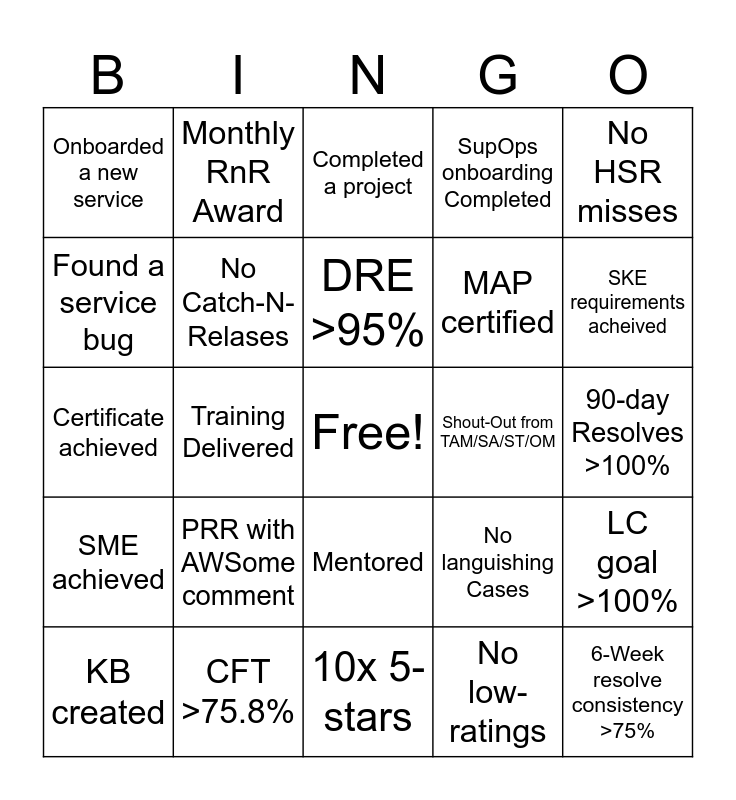 | B | I | N | G | O |
|---|---|---|---|---|
| Onboarded a new service | Monthly RnR Award | Completed a project | SupOps onboarding Completed | No HSR misses |
| Found a service bug | No Catch-N-Relases | DRE >95% | MAP certified | SKE requirements acheived |
| Certificate achieved | Training Delivered | Free! | Shout-Out from TAM/SA/ST/OM | 90-day Resolves >100% |
| SME achieved | PRR with AWSome comment | Mentored | No languishing Cases | LC goal >100% |
| KB created | CFT >75.8% | 10x 5-stars | No low-ratings | 6-Week resolve consistency >75% |